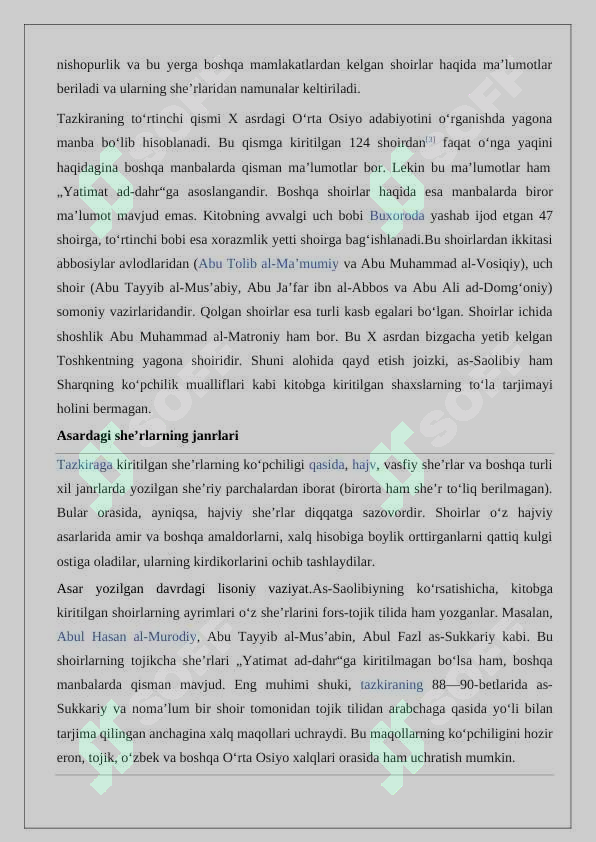 nishopurlik va bu yerga boshqa mamlakatlardan kelgan shoirlar haqida ma’lumotlar beriladi va ularning she’rlaridan namunalar keltiriladi.

Tazkiraning to‘rtinchi qismi X asrdagi O‘rta Osiyo adabiyotini o‘rganishda yagona manba bo‘lib hisoblanadi. Bu qismga kiritilgan 124 shoirdan[3] faqat o‘nga yaqini haqidagina boshqa manbalarda qisman ma’lumotlar bor. Lekin bu ma’lumotlar ham „Yatimat ad-dahr“ga asoslangandir. Boshqa shoirlar haqida esa manbalarda biror ma’lumot mavjud emas. Kitobning avvalgi uch bobi Buxoroda yashab ijod etgan 47 shoirga, to‘rtinchi bobi esa xorazmlik yetti shoirga bag‘ishlanadi.Bu shoirlardan ikkitasi abbosiylar avlodlaridan (Abu Tolib al-Ma’mumiy va Abu Muhammad al-Vosiqiy), uch shoir (Abu Tayyib al-Mus’abiy, Abu Ja’far ibn al-Abbos va Abu Ali ad-Domg‘oniy) somoniy vazirlaridandir. Qolgan shoirlar esa turli kasb egalari bo‘lgan. Shoirlar ichida shoshlik Abu Muhammad al-Matroniy ham bor. Bu X asrdan bizgacha yetib kelgan Toshkentning yagona shoiridir. Shuni alohida qayd etish joizki, as-Saolibiy ham Sharqning ko‘pchilik mualliflari kabi kitobga kiritilgan shaxslarning to‘la tarjimayi holini bermagan.

Asardagi she’rlarning janrlari

Tazkiraga kiritilgan she’rlarning ko‘pchiligi qasida, hajv, vasfiy she’rlar va boshqa turli xil janrlarda yozilgan she’riy parchalardan iborat (birorta ham she’r to‘liq berilmagan). Bular orasida, ayniqsa, hajviy she’rlar diqqatga sazovordir. Shoirlar o‘z hajviy asarlarida amir va boshqa amaldorlarni, xalq hisobiga boylik orttirganlarni qattiq kulgi ostiga oladilar, ularning kirdikorlarini ochib tashlaydilar.

Asar yozilgan davrdagi lisoniy vaziyat.As-Saolibiyning ko‘rsatishicha, kitobga kiritilgan shoirlarning ayrimlari o‘z she’rlarini fors-tojik tilida ham yozganlar. Masalan, Abul Hasan al-Murodiy, Abu Tayyib al-Mus’abin, Abul Fazl as-Sukkariy kabi. Bu shoirlarning tojikcha she’rlari „Yatimat ad-dahr“ga kiritilmagan bo‘lsa ham, boshqa manbalarda qisman mavjud. Eng muhimi shuki, tazkiraning 88—90-betlarida as-Sukkariy va noma’lum bir shoir tomonidan tojik tilidan arabchaga qasida yo‘li bilan tarjima qilingan anchagina xalq maqollari uchraydi. Bu maqollarning ko‘pchiligini hozir eron, tojik, o‘zbek va boshqa O‘rta Osiyo xalqlari orasida ham uchratish mumkin.